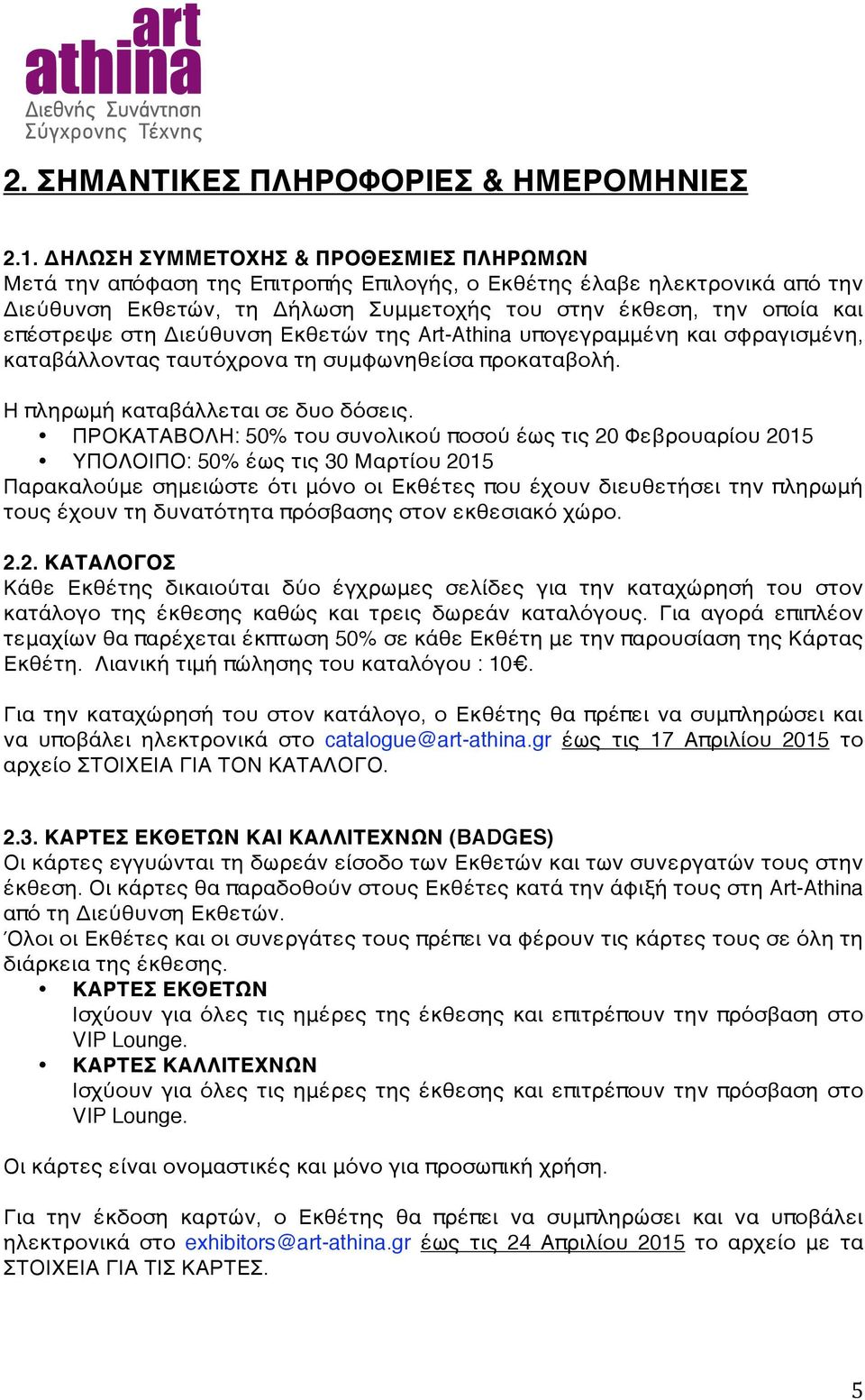 art athina
Διεθνής Συνάντηση Σύγχρονης Τέχνης

2. ΣΗΜΑΝΤΙΚΕΣ ΠΛΗΡΟΦΟΡΙΕΣ & ΗΜΕΡΟΜΗΝΙΕΣ

2.1. ΔΗΛΩΣΗ ΣΥΜΜΕΤΟΧΗΣ & ΠΡΟΘΕΣΜΙΕΣ ΠΛΗΡΩΜΩΝ
Μετά την απόφαση της Επιτροπής Επιλογής, ο Εκθέτης έλαβε ηλεκτρονικά από την Διεύθυνση Εκθετών, τη Δήλωση Συμμετοχής του στην έκθεση, την οποία και επέστρεψε στη Διεύθυνση Εκθετών της Art-Athina υπογεγραμμένη και σφραγισμένη, καταβάλλοντας ταυτόχρονα τη συμφωνηθείσα προκαταβολή.

Η πληρωμή καταβάλλεται σε δυο δόσεις.
• ΠΡΟΚΑΤΑΒΟΛΗ: 50% του συνολικού ποσού έως τις 20 Φεβρουαρίου 2015
• ΥΠΟΛΟΙΠΟ: 50% έως τις 30 Μαρτίου 2015
Παρακαλούμε σημειώστε ότι μόνο οι Εκθέτες που έχουν διευθετήσει την πληρωμή τους έχουν τη δυνατότητα πρόσβασης στον εκθεσιακό χώρο.

2.2. ΚΑΤΑΛΟΓΟΣ
Κάθε Εκθέτης δικαιούται δύο έγχρωμες σελίδες για την καταχώρησή του στον κατάλογο της έκθεσης καθώς και τρεις δωρεάν καταλόγους. Για αγορά επιπλέον τεμαχίων θα παρέχεται έκπτωση 50% σε κάθε Εκθέτη με την παρουσίαση της Κάρτας Εκθέτη. Λιανική τιμή πώλησης του καταλόγου : 10€.

Για την καταχώρησή του στον κατάλογο, ο Εκθέτης θα πρέπει να συμπληρώσει και να υποβάλει ηλεκτρονικά στο catalogue@art-athina.gr έως τις 17 Απριλίου 2015 το αρχείο ΣΤΟΙΧΕΙΑ ΓΙΑ ΤΟΝ ΚΑΤΑΛΟΓΟ.

2.3. ΚΑΡΤΕΣ ΕΚΘΕΤΩΝ ΚΑΙ ΚΑΛΛΙΤΕΧΝΩΝ (BADGES)
Οι κάρτες εγγυώνται τη δωρεάν είσοδο των Εκθετών και των συνεργατών τους στην έκθεση. Οι κάρτες θα παραδοθούν στους Εκθέτες κατά την άφιξή τους στη Art-Athina από τη Διεύθυνση Εκθετών.
Όλοι οι Εκθέτες και οι συνεργάτες τους πρέπει να φέρουν τις κάρτες τους σε όλη τη διάρκεια της έκθεσης.
• ΚΑΡΤΕΣ ΕΚΘΕΤΩΝ
Ισχύουν για όλες τις ημέρες της έκθεσης και επιτρέπουν την πρόσβαση στο VIP Lounge.
• ΚΑΡΤΕΣ ΚΑΛΛΙΤΕΧΝΩΝ
Ισχύουν για όλες τις ημέρες της έκθεσης και επιτρέπουν την πρόσβαση στο VIP Lounge.

Οι κάρτες είναι ονομαστικές και μόνο για προσωπική χρήση.

Για την έκδοση καρτών, ο Εκθέτης θα πρέπει να συμπληρώσει και να υποβάλει ηλεκτρονικά στο exhibitors@art-athina.gr έως τις 24 Απριλίου 2015 το αρχείο με τα ΣΤΟΙΧΕΙΑ ΓΙΑ ΤΙΣ ΚΑΡΤΕΣ.

5